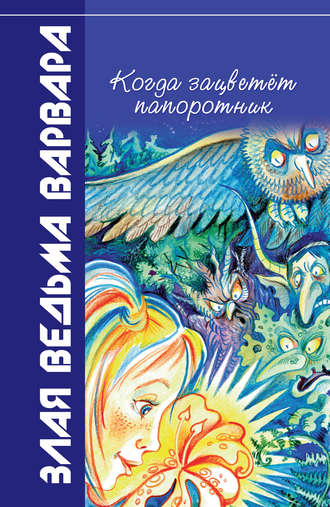 ЗЛАЯ ВЕДЬМА ВАРВАРА

Когда зацветёт папоротник